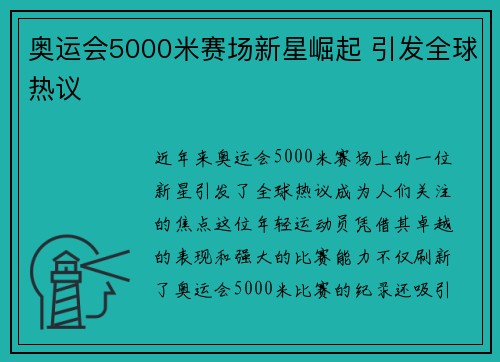 奥运会5000米赛场新星崛起 引发全球热议

近年来奥运会5000米赛场上的一位新星引发了全球热议成为人们关注的焦点这位年轻运动员凭借其卓越的表现和强大的比赛能力不仅刷新了奥运会5000米比赛的纪录还吸引